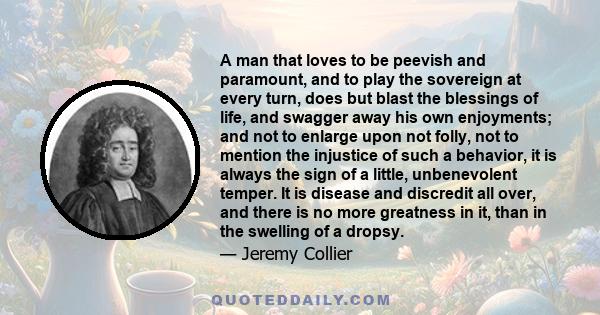 A man that loves to be peevish and paramount, and to play the sovereign at every turn, does but blast the blessings of life, and swagger away his own enjoyments; and not to enlarge upon not folly, not to mention the injustice of such a behavior, it is always the sign of a little, unbenevolent temper. It is disease and discredit all over, and there is no more greatness in it, than in the swelling of a dropsy.
— Jeremy Collier

QUOTEDDAILY.COM